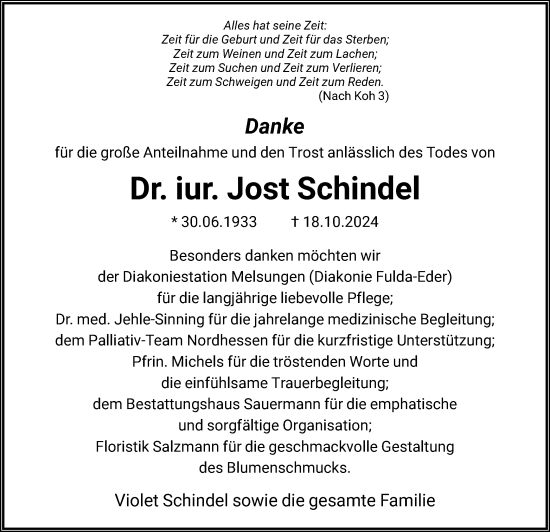 Alles hat seine Zeit:
Zeit für die Geburt und Zeit für das Sterben;
Zeit zum Weinen und Zeit zum Lachen;
Zeit zum Suchen und Zeit zum Verlieren;
Zeit zum Schweigen und Zeit zum Reden.
(Nach Koh 3)

Danke

für die große Anteilnahme und den Trost anlässlich des Todes von

Dr. iur. Jost Schindel

* 30.06.1933 † 18.10.2024

Besonders danken möchten wir
der Diakoniestation Melsungen (Diakonie Fulda-Eder)
für die langjährige liebevolle Pflege;
Dr. med. Jehle-Sinning für die jahrelange medizinische Begleitung;
dem Palliativ-Team Nordhessen für die kurzfristige Unterstützung;
Pfrin. Michels für die tröstenden Worte und
die einfühlsame Trauerbegleitung;
dem Bestattungshaus Sauermann für die emphatische
und sorgfältige Organisation;
Floristik Salzmann für die geschmackvolle Gestaltung
des Blumenschmucks.

Violet Schindel sowie die gesamte Familie